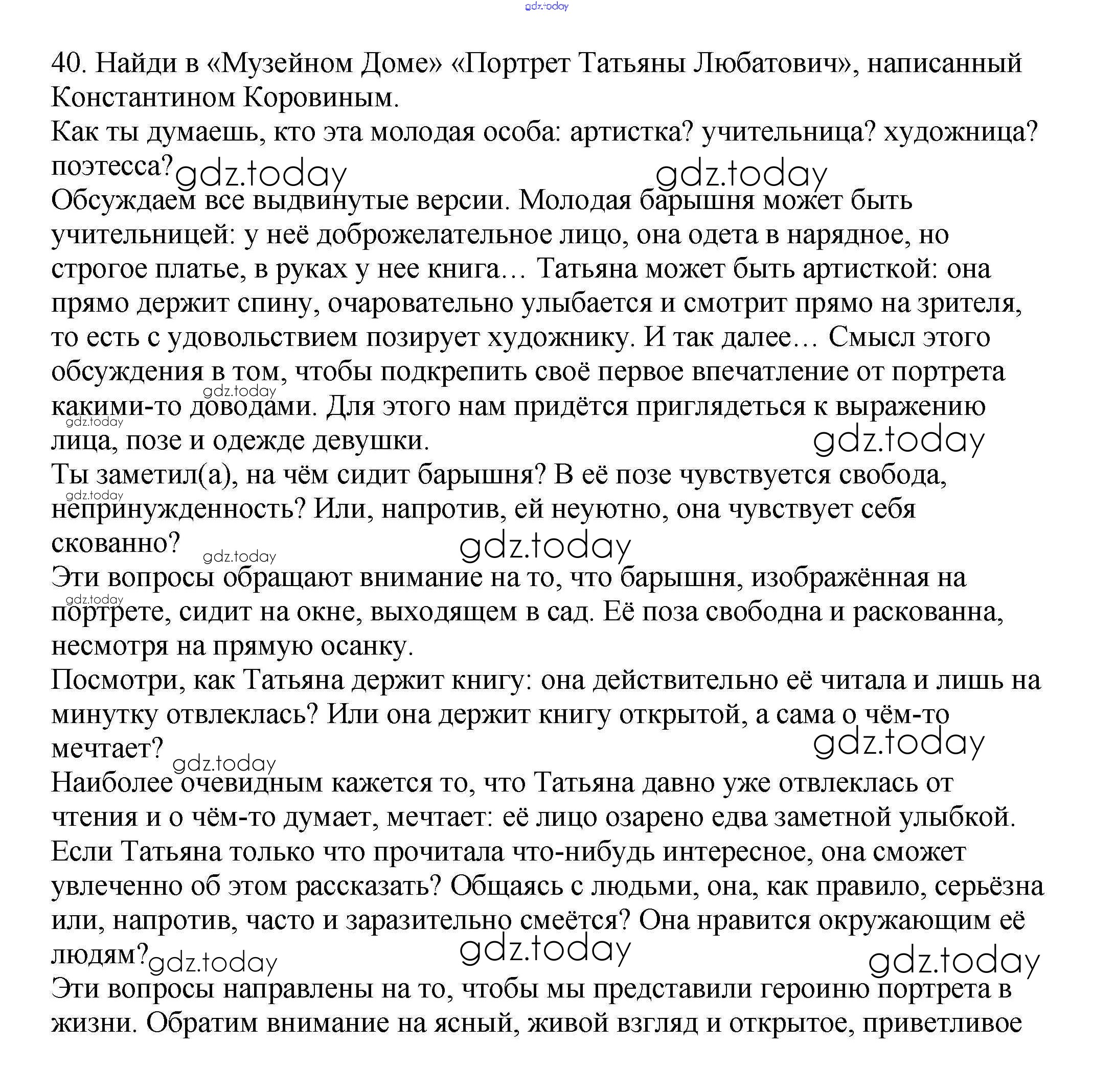 gdz.today

40. Найди в «Музейном Доме» «Портрет Татьяны Любатович», написанный Константином Коровиным.
Как ты думаешь, кто эта молодая особа: артистка? учительница? художница? поэтесса?
gdz.today gdz.today
Обсуждаем все выдвинутые версии. Молодая барышня может быть учительницей: у неё доброжелательное лицо, она одета в нарядное, но строгое платье, в руках у нее книга… Татьяна может быть артисткой: она прямо держит спину, очаровательно улыбается и смотрит прямо на зрителя, то есть с удовольствием позирует художнику. И так далее… Смысл этого обсуждения в том, чтобы подкрепить своё первое впечатление от портрета какими-то доводами. Для этого нам придётся приглядеться к выражению лица, позе и одежде девушки.
gdz.today gdz.today gdz.today
Ты заметил(а), на чём сидит барышня? В её позе чувствуется свобода, непринужденность? Или, напротив, ей неуютно, она чувствует себя скованно?
gdz.today gdz.today gdz.today
Эти вопросы обращают внимание на то, что барышня, изображённая на портрете, сидит на окне, выходящем в сад. Её поза свободна и раскованна, несмотря на прямую осанку.
gdz.today
Посмотри, как Татьяна держит книгу: она действительно её читала и лишь на минутку отвлеклась? Или она держит книгу открытой, а сама о чём-то мечтает?
gdz.today gdz.today
Наиболее очевидным кажется то, что Татьяна давно уже отвлеклась от чтения и о чём-то думает, мечтает: её лицо озарено едва заметной улыбкой.
Если Татьяна только что прочитала что-нибудь интересное, она сможет увлеченно об этом рассказать? Общаясь с людьми, она, как правило, серьёзна или, напротив, часто и заразительно смеётся? Она нравится окружающим её людям?
gdz.today gdz.today gdz.today
Эти вопросы направлены на то, чтобы мы представили героиню портрета в жизни. Обратим внимание на ясный, живой взгляд и открытое, приветливое